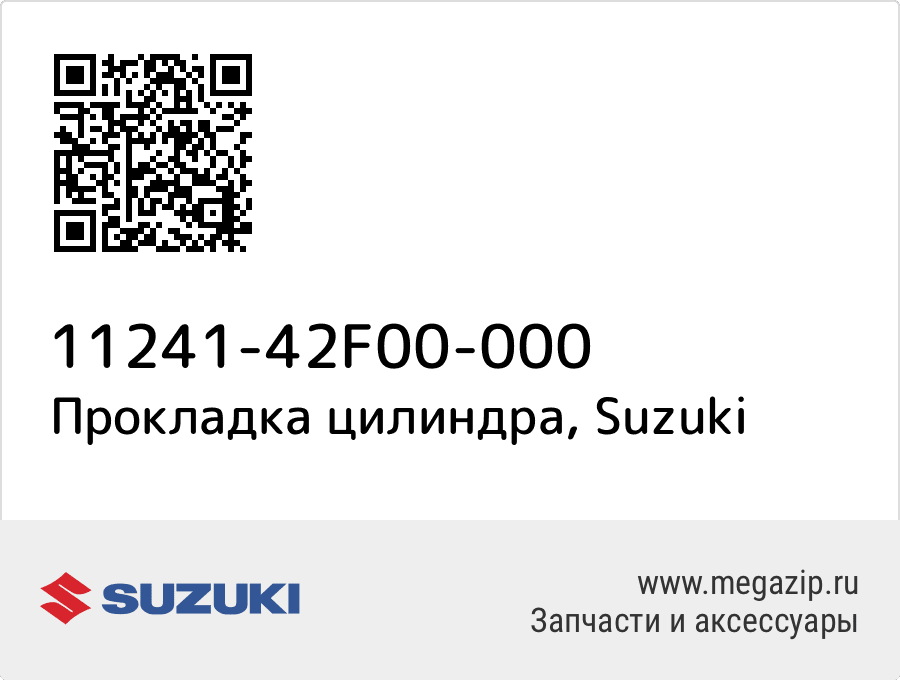 11241-42F00-000
Прокладка цилиндра, Suzuki

SUZUKI

www.megazip.ru
Запчасти и аксессуары